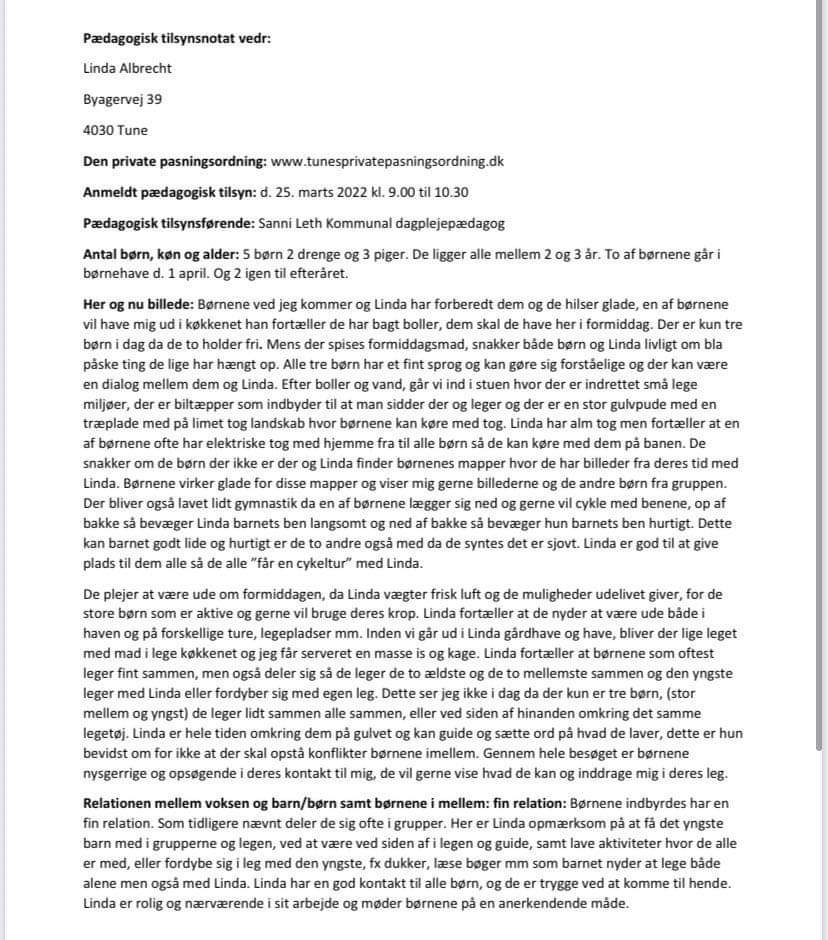 Pædagogisk tilsynsnotat vedr:

Linda Albrecht

Byagervej 39

4030 Tune

Den private pasningsordning: www.tunesprivatepasningsordning.dk

Anmeldt pædagogisk tilsyn: d. 25. marts 2022 kl. 9.00 til 10.30

Pædagogisk tilsynsførende: Sanni Leth Kommunal dagplejepædagog

Antal børn, køn og alder: 5 børn 2 drenge og 3 piger. De ligger alle mellem 2 og 3 år. To af børnene går i børnehave d. 1 april. Og 2 igen til efteråret.

Her og nu billede: Børnene ved jeg kommer og Linda har forberedt dem og de hilser glade, en af børnene vil have mig ud i køkkenet han fortæller de har bagt boller, dem skal de have her i formiddag. Der er kun tre børn i dag da de to holder fri. Mens der spises formiddagsmad, snakker både børn og Linda livligt om bla påske ting de lige har hængt op. Alle tre børn har et fint sprog og kan gøre sig forståelige og der kan være en dialog mellem dem og Linda. Efter boller og vand, går vi ind i stuen hvor der er indrettet små lege miljøer, der er biltæpper som indbyder til at man sidder der og leger og der er en stor gulvpude med en træplade med på limet tog landskab hvor børnene kan køre med tog. Linda har alm tog men fortæller at en af børnene ofte har elektriske tog med hjemme fra til alle børn så de kan køre med dem på banen. De snakker om de børn der ikke er der og Linda finder børnenes mapper hvor de har billeder fra deres tid med Linda. Børnene virker glade for disse mapper og viser mig gerne billederne og de andre børn fra gruppen. Der bliver også lavet lidt gymnastik da en af børnene lægger sig ned og gerne vil cykle med benene, op af bakke så bevæger Linda barnets ben langsomt og ned af bakke så bevæger hun barnets ben hurtigt. Dette kan barnet godt lide og hurtigt er de to andre også med da de syntes det er sjovt. Linda er god til at give plads til dem alle så de alle "får en cykeltur" med Linda.

De plejer at være ude om formiddagen, da Linda vægter frisk luft og de muligheder udelivet giver, for de store børn som er aktive og gerne vil bruge deres krop. Linda fortæller at de nyder at være ude både i haven og på forskellige ture, legepladser mm. Inden vi går ud i Linda gårdhave og have, bliver der lige leget med mad i lege køkkenet og jeg får serveret en masse is og kage. Linda fortæller at børnene som oftest leger fint sammen, men også deler sig så de leger de to ældste og de to mellemste sammen og den yngste leger med Linda eller fordyber sig med egen leg. Dette ser jeg ikke i dag da der kun er tre børn, (stor mellem og yngst) de leger lidt sammen alle sammen, eller ved siden af hinanden omkring det samme legetøj. Linda er hele tiden omkring dem på gulvet og kan guide og sætte ord på hvad de laver, dette er hun bevidst om for ikke at der skal opstå konflikter børnene imellem. Gennem hele besøget er børnene nysgerrige og opsøgende i deres kontakt til mig, de vil gerne vise hvad de kan og inddrage mig i deres leg.

Relationen mellem voksen og barn/børn samt børnene i mellem: fin relation: Børnene indbyrdes har en fin relation. Som tidligere nævnt deler de sig ofte i grupper. Her er Linda opmærksom på at få det yngste barn med i grupperne og legen, ved at være ved siden af i legen og guide, samt lave aktiviteter hvor de alle er med, eller fordybe sig i leg med den yngste, fx dukker, læse bøger mm som barnet nyder at lege både alene men også med Linda. Linda har en god kontakt til alle børn, og de er trygge ved at komme til hende. Linda er rolig og nærværende i sit arbejde og møder børnene på en anerkendende måde.